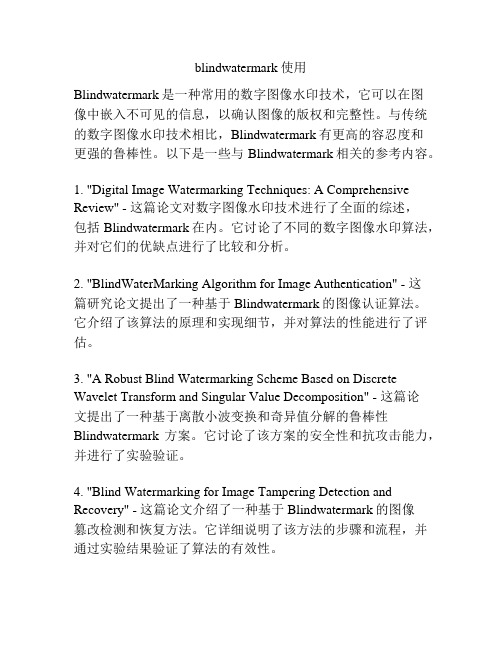 blindwatermark 使用

Blindwatermark 是一种常用的数字图像水印技术，它可以在图像中嵌入不可见的信息，以确认图像的版权和完整性。与传统的数字图像水印技术相比，Blindwatermark 有更高的容忍度和更强的鲁棒性。以下是一些与 Blindwatermark 相关的参考内容。

1. "Digital Image Watermarking Techniques: A Comprehensive Review" - 这篇论文对数字图像水印技术进行了全面的综述，包括 Blindwatermark 在内。它讨论了不同的数字图像水印算法，并对它们的优缺点进行了比较和分析。

2. "BlindWaterMarking Algorithm for Image Authentication" - 这篇研究论文提出了一种基于 Blindwatermark 的图像认证算法。它介绍了该算法的原理和实现细节，并对算法的性能进行了评估。

3. "A Robust Blind Watermarking Scheme Based on Discrete Wavelet Transform and Singular Value Decomposition" - 这篇论文提出了一种基于离散小波变换和奇异值分解的鲁棒性 Blindwatermark 方案。它讨论了该方案的安全性和抗攻击能力，并进行了实验验证。

4. "Blind Watermarking for Image Tampering Detection and Recovery" - 这篇论文介绍了一种基于 Blindwatermark 的图像篡改检测和恢复方法。它详细说明了该方法的步骤和流程，并通过实验结果验证了算法的有效性。